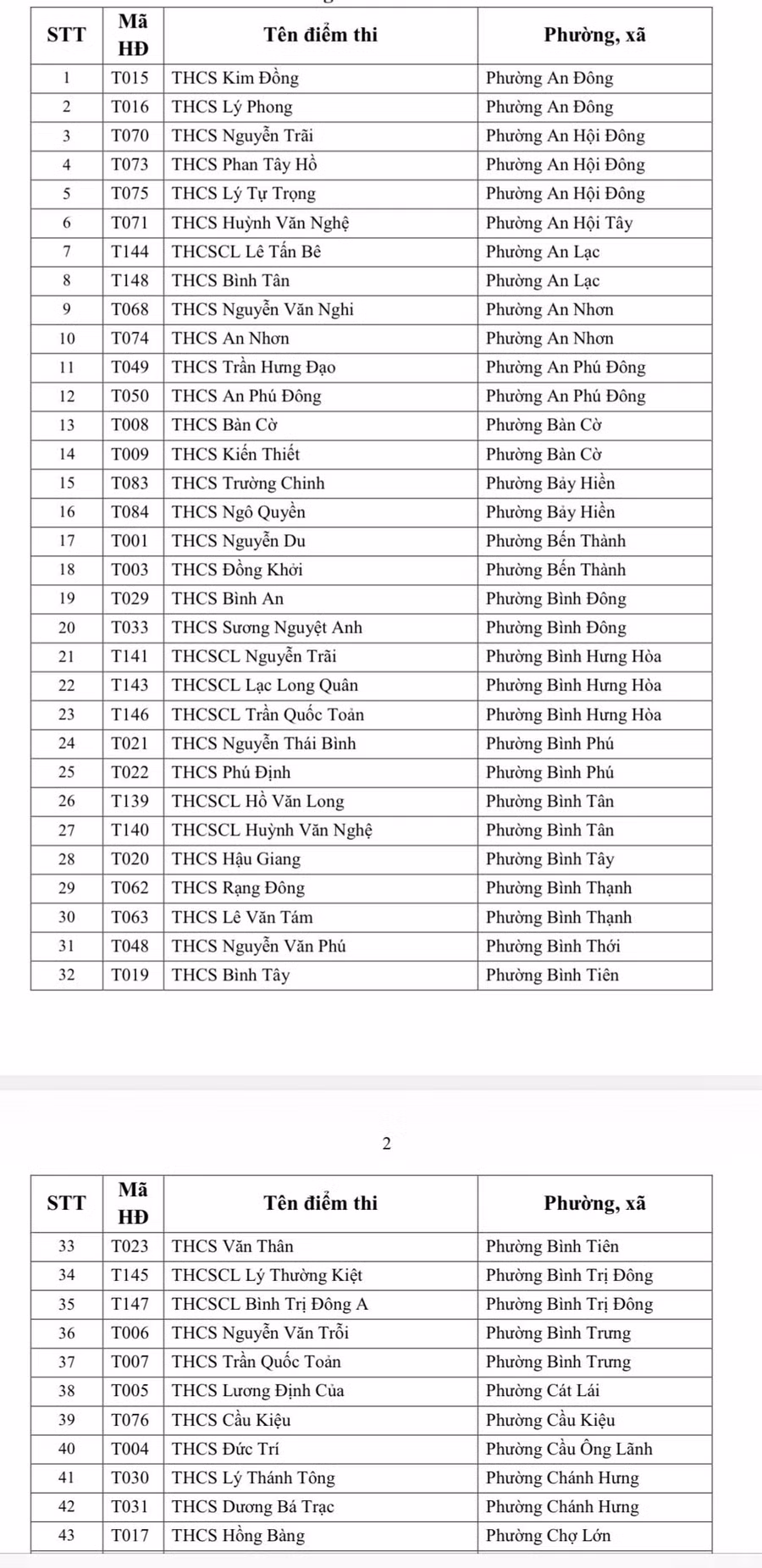 | STT | Mã HĐ | Tên điểm thi | Phường, xã |
|---|---|---|---|
| 1 | T015 | THCS Kim Đồng | Phường An Đông |
| 2 | T016 | THCS Lý Phong | Phường An Đông |
| 3 | T070 | THCS Nguyễn Trãi | Phường An Hội Đông |
| 4 | T073 | THCS Phan Tây Hồ | Phường An Hội Đông |
| 5 | T075 | THCS Lý Tự Trọng | Phường An Hội Đông |
| 6 | T071 | THCS Huỳnh Văn Nghệ | Phường An Hội Tây |
| 7 | T144 | THCSCL Lê Tấn Bê | Phường An Lạc |
| 8 | T148 | THCS Bình Tân | Phường An Lạc |
| 9 | T068 | THCS Nguyễn Văn Nghi | Phường An Nhơn |
| 10 | T074 | THCS An Nhơn | Phường An Nhơn |
| 11 | T049 | THCS Trần Hưng Đạo | Phường An Phú Đông |
| 12 | T050 | THCS An Phú Đông | Phường An Phú Đông |
| 13 | T008 | THCS Bàn Cờ | Phường Bàn Cờ |
| 14 | T009 | THCS Kiến Thiết | Phường Bàn Cờ |
| 15 | T083 | THCS Trường Chinh | Phường Bảy Hiền |
| 16 | T084 | THCS Ngô Quyền | Phường Bảy Hiền |
| 17 | T001 | THCS Nguyễn Du | Phường Bến Thành |
| 18 | T003 | THCS Đồng Khởi | Phường Bến Thành |
| 19 | T029 | THCS Bình An | Phường Bình Đông |
| 20 | T033 | THCS Sương Nguyệt Anh | Phường Bình Đông |
| 21 | T141 | THCSCL Nguyễn Trãi | Phường Bình Hưng Hòa |
| 22 | T143 | THCSCL Lạc Long Quân | Phường Bình Hưng Hòa |
| 23 | T146 | THCSCL Trần Quốc Toản | Phường Bình Hưng Hòa |
| 24 | T021 | THCS Nguyễn Thái Bình | Phường Bình Phú |
| 25 | T022 | THCS Phú Định | Phường Bình Phú |
| 26 | T139 | THCSCL Hồ Văn Long | Phường Bình Tân |
| 27 | T140 | THCSCL Huỳnh Văn Nghệ | Phường Bình Tân |
| 28 | T020 | THCS Hậu Giang | Phường Bình Tây |
| 29 | T062 | THCS Rạng Đông | Phường Bình Thạnh |
| 30 | T063 | THCS Lê Văn Tám | Phường Bình Thạnh |
| 31 | T048 | THCS Nguyễn Văn Phú | Phường Bình Thới |
| 32 | T019 | THCS Bình Tây | Phường Bình Tiên |

2

| STT | Mã HĐ | Tên điểm thi | Phường, xã |
|---|---|---|---|
| 33 | T023 | THCS Văn Thân | Phường Bình Tiên |
| 34 | T145 | THCSCL Lý Thường Kiệt | Phường Bình Trị Đông |
| 35 | T147 | THCSCL Bình Trị Đông A | Phường Bình Trị Đông |
| 36 | T006 | THCS Nguyễn Văn Trỗi | Phường Bình Trưng |
| 37 | T007 | THCS Trần Quốc Toản | Phường Bình Trưng |
| 38 | T005 | THCS Lương Định Của | Phường Cát Lái |
| 39 | T076 | THCS Cầu Kiệu | Phường Cầu Kiệu |
| 40 | T004 | THCS Đức Trí | Phường Cầu Ông Lãnh |
| 41 | T030 | THCS Lý Thánh Tông | Phường Chánh Hưng |
| 42 | T031 | THCS Dương Bá Trạc | Phường Chánh Hưng |
| 43 | T017 | THCS Hồng Bàng | Phường Chợ Lớn |